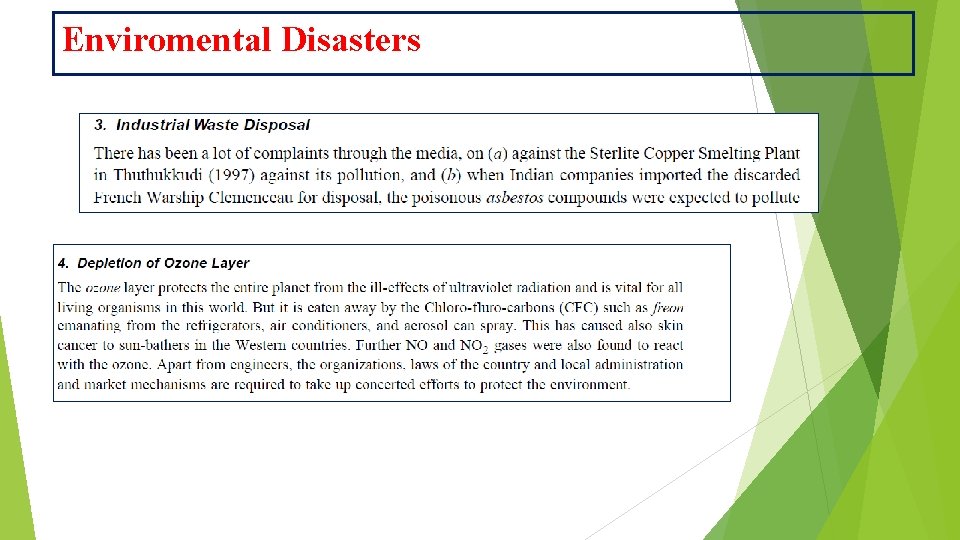 Enviromental Disasters

3. Industrial Waste Disposal

There has been a lot of complaints through the media, on (a) against the Sterlite Copper Smelting Plant in Thuthukkudi (1997) against its pollution, and (b) when Indian companies imported the discarded French Warship Clemenceau for disposal, the poisonous asbestos compounds were expected to pollute

4. Depletion of Ozone Layer

The ozone layer protects the entire planet from the ill-effects of ultraviolet radiation and is vital for all living organisms in this world. But it is eaten away by the Chloro-fluro-carbons (CFC) such as freon emanating from the refrigerators, air conditioners, and aerosol can spray. This has caused also skin cancer to sun-bathers in the Western countries. Further NO and $NO_2$ gases were also found to react with the ozone. Apart from engineers, the organizations, laws of the country and local administration and market mechanisms are required to take up concerted efforts to protect the environment.